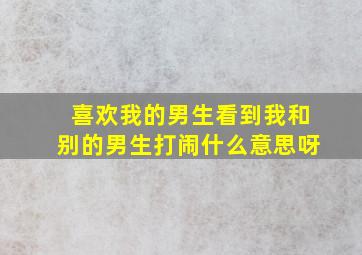 喜欢我的男生看到我和别的男生打闹什么意思呀